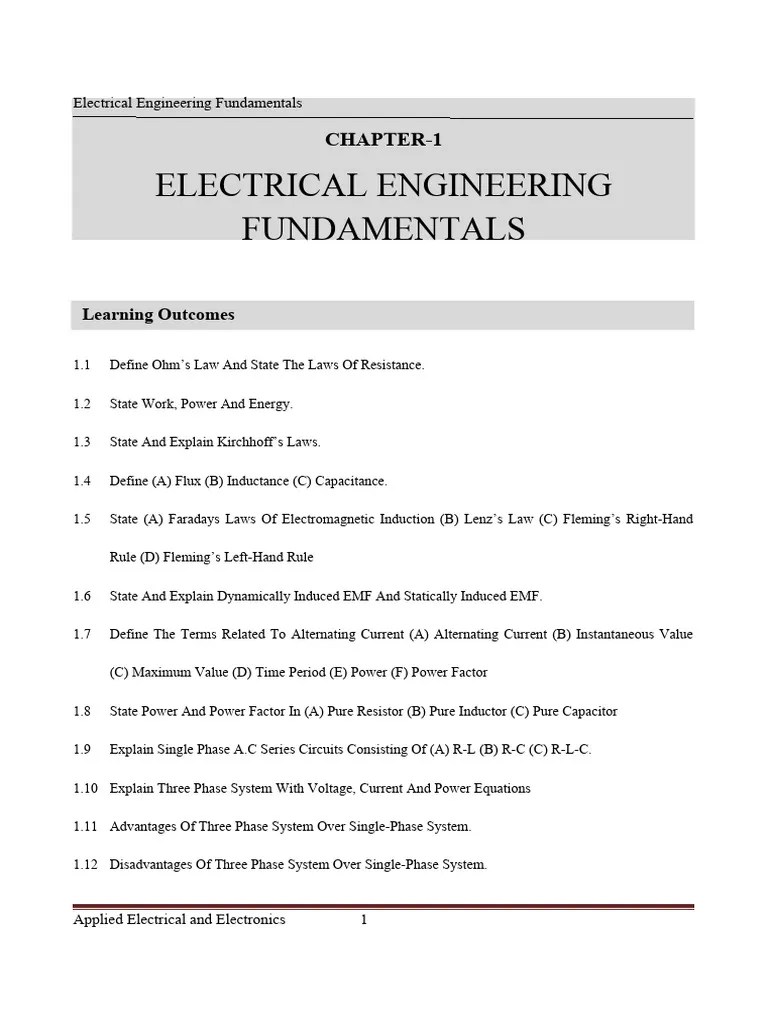 Electrical Engineering Fundamentals

CHAPTER-1

ELECTRICAL ENGINEERING FUNDAMENTALS

Learning Outcomes

1.1 Define Ohm's Law And State The Laws Of Resistance.

1.2 State Work, Power And Energy.

1.3 State And Explain Kirchhoff's Laws.

1.4 Define (A) Flux (B) Inductance (C) Capacitance.

1.5 State (A) Faradays Laws Of Electromagnetic Induction (B) Lenz's Law (C) Fleming's Right-Hand Rule (D) Fleming's Left-Hand Rule

1.6 State And Explain Dynamically Induced EMF And Statically Induced EMF.

1.7 Define The Terms Related To Alternating Current (A) Alternating Current (B) Instantaneous Value (C) Maximum Value (D) Time Period (E) Power (F) Power Factor

1.8 State Power And Power Factor In (A) Pure Resistor (B) Pure Inductor (C) Pure Capacitor

1.9 Explain Single Phase A.C Series Circuits Consisting Of (A) R-L (B) R-C (C) R-L-C.

1.10 Explain Three Phase System With Voltage, Current And Power Equations

1.11 Advantages Of Three Phase System Over Single-Phase System.

1.12 Disadvantages Of Three Phase System Over Single-Phase System.

Applied Electrical and Electronics 1